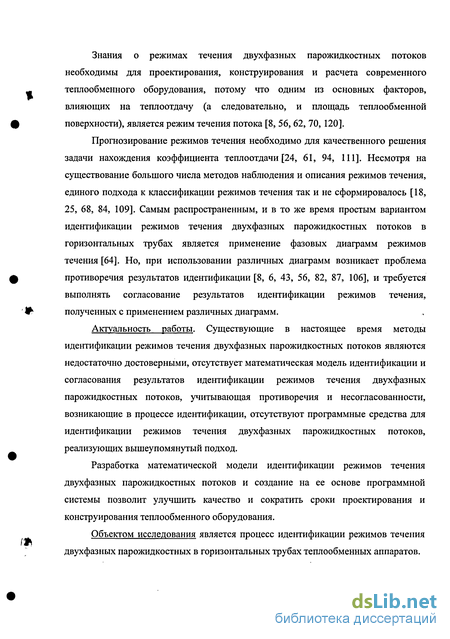 Знания о режимах течения двухфазных парожидкостных потоков необходимы для проектирования, конструирования и расчета современного теплообменного оборудования, потому что одним из основных факторов, влияющих на теплоотдачу (а следовательно, и площадь теплообменной поверхности), является режим течения потока [8, 56, 62, 70, 120].

Прогнозирование режимов течения необходимо для качественного решения задачи нахождения коэффициента теплоотдачи [24, 61, 94, 111]. Несмотря на существование большого числа методов наблюдения и описания режимов течения, единого подхода к классификации режимов течения так и не сформировалось [18, 25, 68, 84, 109]. Самым распространенным, и в то же время простым вариантом идентификации режимов течения двухфазных парожидкостных потоков в горизонтальных трубах является применение фазовых диаграмм режимов течения [64]. Но, при использовании различных диаграмм возникает проблема противоречия результатов идентификации [8, 6, 43, 56, 82, 87, 106], и требуется выполнять согласование результатов идентификации режимов течения, полученных с применением различных диаграмм.

Актуальность работы. Существующие в настоящее время методы идентификации режимов течения двухфазных парожидкостных потоков являются недостаточно достоверными, отсутствует математическая модель идентификации и согласования результатов идентификации режимов течения двухфазных парожидкостных потоков, учитывающая противоречия и несогласованности, возникающие в процессе идентификации, отсутствуют программные средства для идентификации режимов течения двухфазных парожидкостных потоков, реализующих вышеупомянутый подход.

Разработка математической модели идентификации режимов течения двухфазных парожидкостных потоков и создание на ее основе программной системы позволит улучшить качество и сократить сроки проектирования и конструирования теплообменного оборудования.

Объектом исследования является процесс идентификации режимов течения двухфазных парожидкостных в горизонтальных трубах теплообменных аппаратов.

dsLib.net
библиотека диссертаций